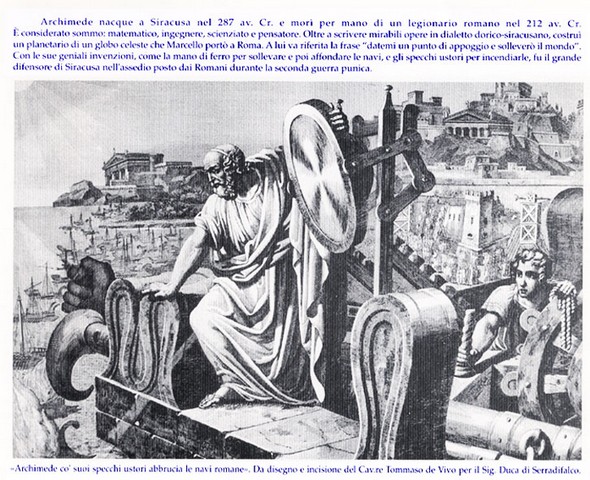 Archimede nacque a Siracusa nel 287 av. Cr. e morì per mano di un legionario romano nel 212 av. Cr. È considerato sommo: matematico, ingegnere, scienziato e pensatore. Oltre a scrivere mirabili opere in dialetto dorico-siracusano, costruì un planetario di un globo celeste che Marcello portò a Roma. A lui va riferita la frase "datemi un punto di appoggio e solleverò il mondo". Con le sue geniali invenzioni, come la mano di ferro per sollevare e poi affondare le navi, e gli specchi ustori per incendiarle, fu il grande difensore di Siracusa nell'assedio posto dai Romani durante la seconda guerra punica.

«Archimede co' suoi specchi ustori abbrucia le navi romane». Da disegno e incisione del Cav.re Tommaso de Vivo per il Sig. Duca di Serradifalco.